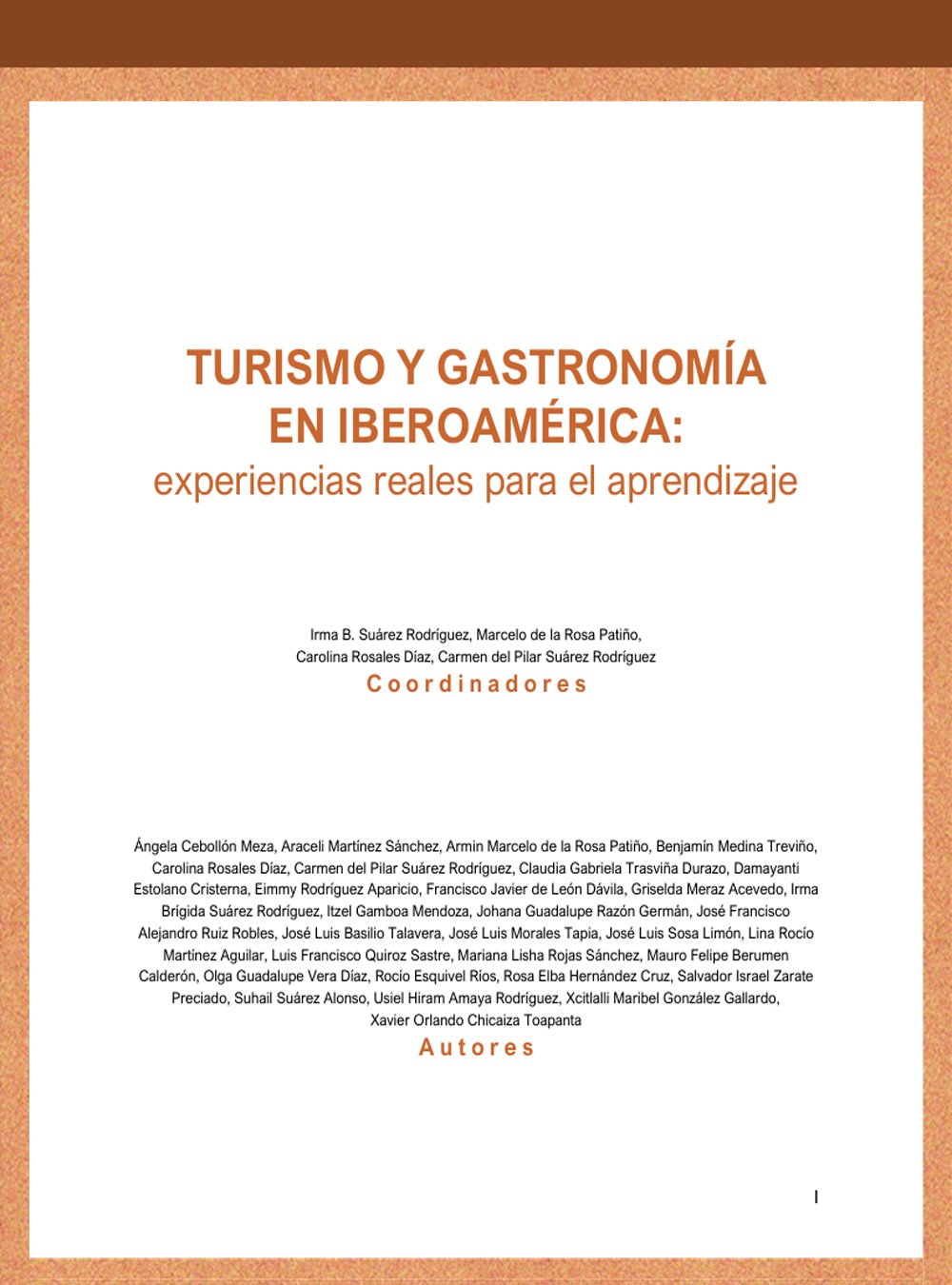 TURISMO Y GASTRONOMÍA EN IBEROAMÉRICA:
experiencias reales para el aprendizaje

Irma B. Suárez Rodríguez, Marcelo de la Rosa Patiño, Carolina Rosales Díaz, Carmen del Pilar Suárez Rodríguez
Coordinadores

Ángela Cebollón Meza, Araceli Martínez Sánchez, Armin Marcelo de la Rosa Patiño, Benjamín Medina Treviño, Carolina Rosales Díaz, Carmen del Pilar Suárez Rodríguez, Claudia Gabriela Trasviña Durazo, Damayanti Estolano Cristerna, Eimmy Rodríguez Aparicio, Francisco Javier de León Dávila, Griselda Meraz Acevedo, Irma Brígida Suárez Rodríguez, Itzel Gamboa Mendoza, Johana Guadalupe Razón Germán, José Francisco Alejandro Ruiz Robles, José Luis Basilio Talavera, José Luis Morales Tapia, José Luis Sosa Limón, Lina Rocío Martínez Aguilar, Luis Francisco Quiroz Sastre, Mariana Lisha Rojas Sánchez, Mauro Felipe Berumen Calderón, Olga Guadalupe Vera Díaz, Rocío Esquivel Ríos, Rosa Elba Hernández Cruz, Salvador Israel Zarate Preciado, Suhail Suárez Alonso, Usiel Hiram Amaya Rodríguez, Xcitlalli Maribel González Gallardo, Xavier Orlando Chicaiza Toapanta
Autores

I